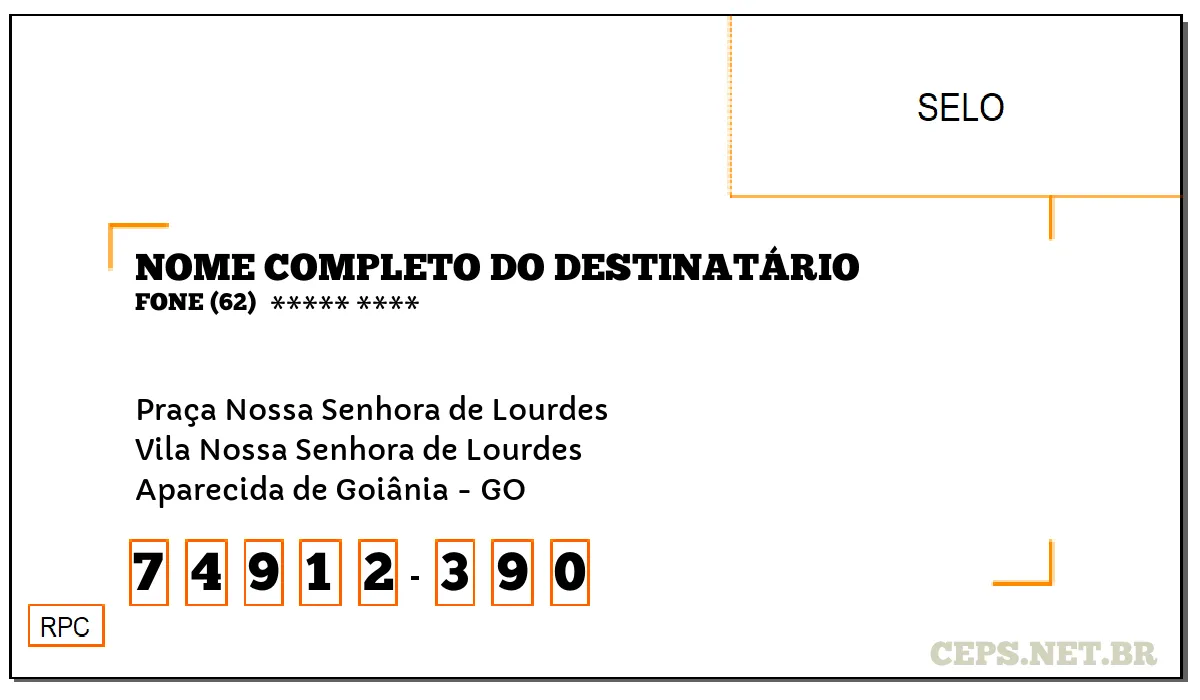 SELO

NOME COMPLETO DO DESTINATÁRIO
FONE (62) ***** ****

Praça Nossa Senhora de Lourdes
Vila Nossa Senhora de Lourdes
Aparecida de Goiânia - GO

7 4 9 1 2 - 3 9 0

RPC

CEPS.NET.BR